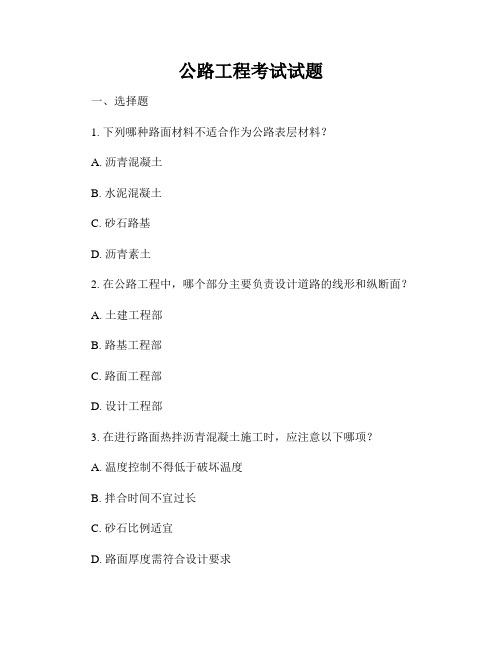 公路工程考试试题

一、选择题

1. 下列哪种路面材料不适合作为公路表层材料？

A. 沥青混凝土

B. 水泥混凝土

C. 砂石路基

D. 沥青素土

2. 在公路工程中，哪个部分主要负责设计道路的线形和纵断面？

A. 土建工程部

B. 路基工程部

C. 路面工程部

D. 设计工程部

3. 在进行路面热拌沥青混凝土施工时，应注意以下哪项？

A. 温度控制不得低于破坏温度

B. 拌合时间不宜过长

C. 砂石比例适宜

D. 路面厚度需符合设计要求